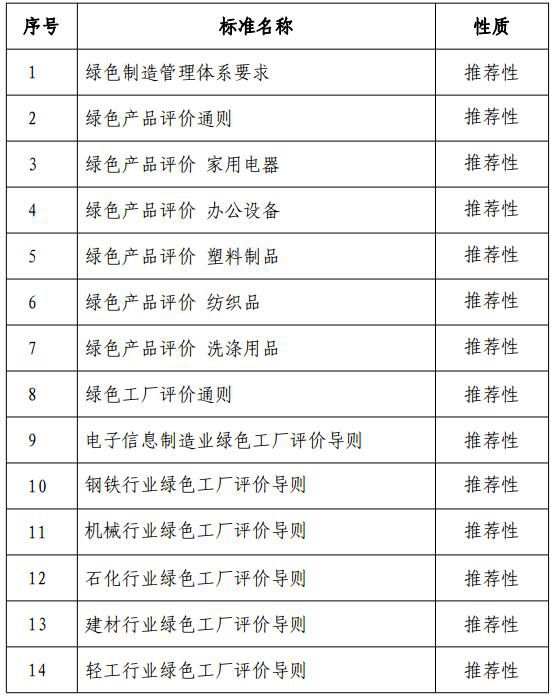 | 序号 | 标准名称 | 性质 |
|---|---|---|
| 1 | 绿色制造管理体系要求 | 推荐性 |
| 2 | 绿色产品评价通则 | 推荐性 |
| 3 | 绿色产品评价 家用电器 | 推荐性 |
| 4 | 绿色产品评价 办公设备 | 推荐性 |
| 5 | 绿色产品评价 塑料制品 | 推荐性 |
| 6 | 绿色产品评价 纺织品 | 推荐性 |
| 7 | 绿色产品评价 洗涤用品 | 推荐性 |
| 8 | 绿色工厂评价通则 | 推荐性 |
| 9 | 电子信息制造业绿色工厂评价导则 | 推荐性 |
| 10 | 钢铁行业绿色工厂评价导则 | 推荐性 |
| 11 | 机械行业绿色工厂评价导则 | 推荐性 |
| 12 | 石化行业绿色工厂评价导则 | 推荐性 |
| 13 | 建材行业绿色工厂评价导则 | 推荐性 |
| 14 | 轻工行业绿色工厂评价导则 | 推荐性 |